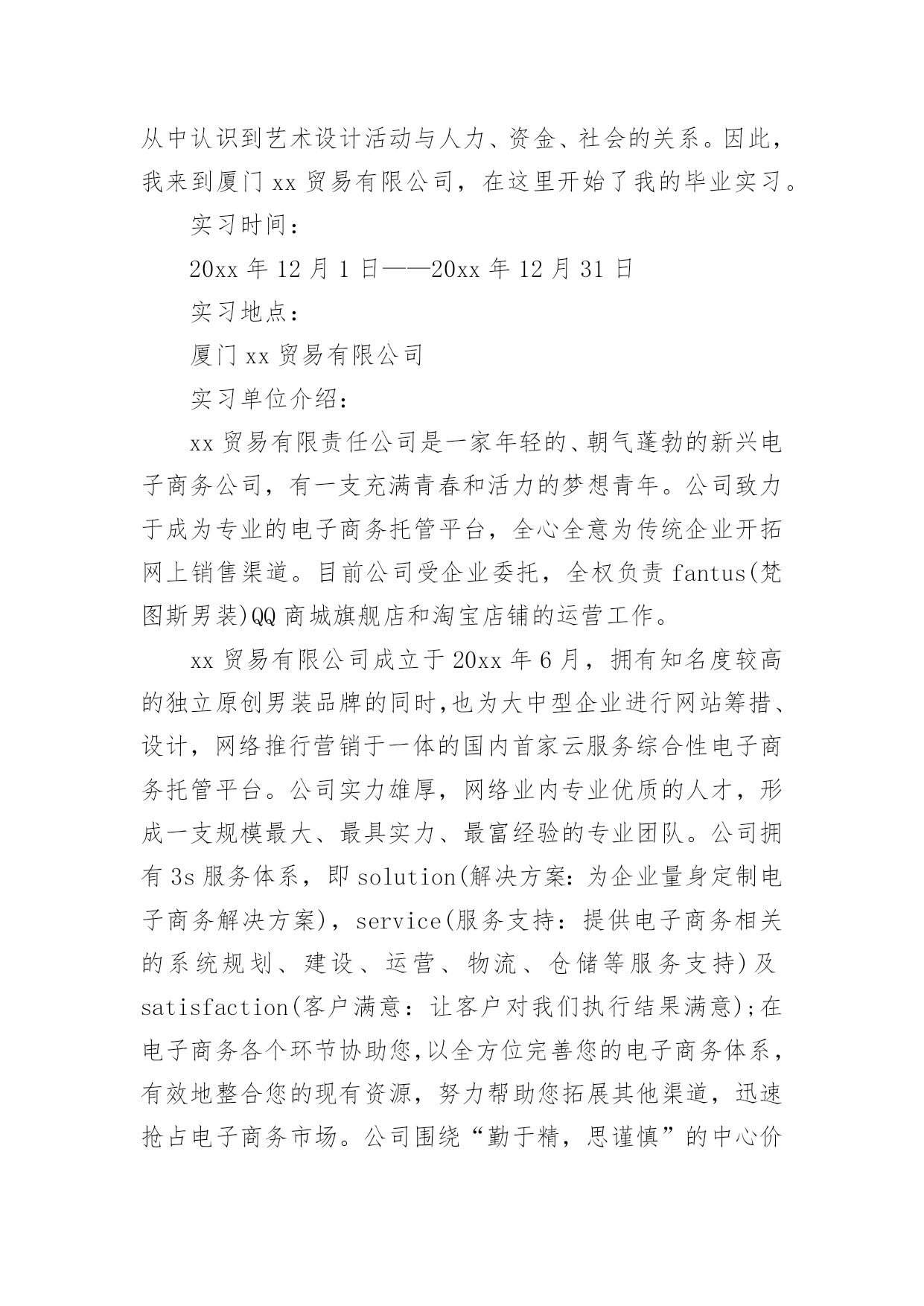 从中认识到艺术设计活动与人力、资金、社会的关系。因此，我来到厦门 xx 贸易有限公司，在这里开始了我的毕业实习。

实习时间：

20xx 年 12 月 1 日——20xx 年 12 月 31 日

实习地点：

厦门 xx 贸易有限公司

实习单位介绍：

xx 贸易有限责任公司是一家年轻的、朝气蓬勃的新兴电子商务公司，有一支充满青春和活力的梦想青年。公司致力于成为专业的电子商务托管平台，全心全意为传统企业开拓网上销售渠道。目前公司受企业委托，全权负责 fantus(梵图斯男装)QQ 商城旗舰店和淘宝店铺的运营工作。

xx 贸易有限公司成立于 20xx 年 6 月，拥有知名度较高的独立原创男装品牌的同时,也为大中型企业进行网站筹措、设计，网络推行营销于一体的国内首家云服务综合性电子商务托管平台。公司实力雄厚，网络业内专业优质的人才，形成一支规模最大、最具实力、最富经验的专业团队。公司拥有 3s 服务体系，即 solution(解决方案:为企业量身定制电子商务解决方案)，service(服务支持：提供电子商务相关的系统规划、建设、运营、物流、仓储等服务支持)及 satisfaction(客户满意：让客户对我们执行结果满意);在电子商务各个环节协助您,以全方位完善您的电子商务体系，有效地整合您的现有资源，努力帮助您拓展其他渠道，迅速抢占电子商务市场。公司围绕“勤于精，思谨慎”的中心价